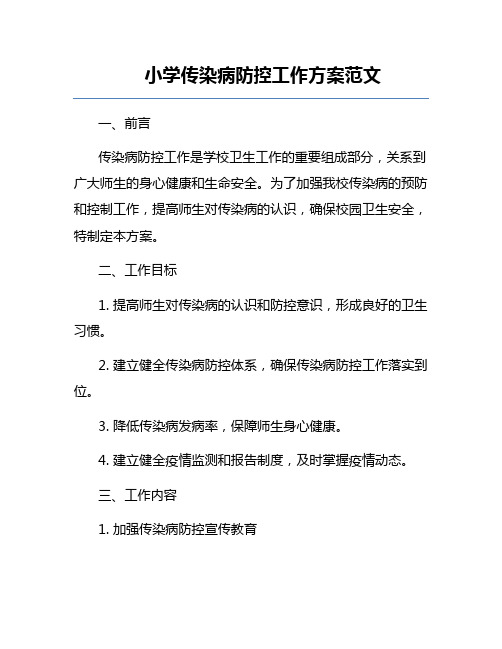 小学传染病防控工作方案范文

一、前言

传染病防控工作是学校卫生工作的重要组成部分，关系到广大师生的身心健康和生命安全。为了加强我校传染病的预防和控制工作，提高师生对传染病的认识，确保校园卫生安全，特制定本方案。

二、工作目标

1. 提高师生对传染病的认识和防控意识，形成良好的卫生习惯。

2. 建立健全传染病防控体系，确保传染病防控工作落实到位。

3. 降低传染病发病率，保障师生身心健康。

4. 建立健全疫情监测和报告制度，及时掌握疫情动态。

三、工作内容

1. 加强传染病防控宣传教育